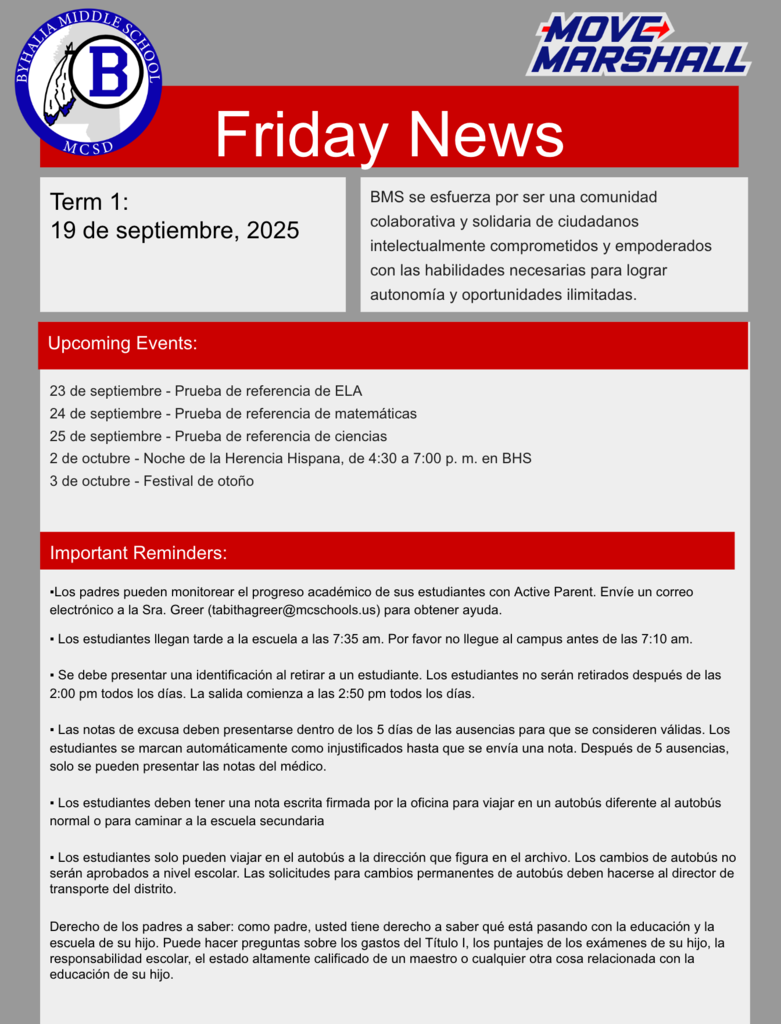 BYHALIA MIDDLE SCHOOL
B
MCSD

MOVE MARSHALL

Friday News

Term 1:
19 de septiembre, 2025

BMS se esfuerza por ser una comunidad colaborativa y solidaria de ciudadanos intelectualmente comprometidos y empoderados con las habilidades necesarias para lograr autonomía y oportunidades ilimitadas.

Upcoming Events:

23 de septiembre - Prueba de referencia de ELA
24 de septiembre - Prueba de referencia de matemáticas
25 de septiembre - Prueba de referencia de ciencias
2 de octubre - Noche de la Herencia Hispana, de 4:30 a 7:00 p. m. en BHS
3 de octubre - Festival de otoño

Important Reminders:

▪Los padres pueden monitorear el progreso académico de sus estudiantes con Active Parent. Envíe un correo electrónico a la Sra. Greer (tabithagreer@mcschools.us) para obtener ayuda.

▪ Los estudiantes llegan tarde a la escuela a las 7:35 am. Por favor no llegue al campus antes de las 7:10 am.

▪ Se debe presentar una identificación al retirar a un estudiante. Los estudiantes no serán retirados después de las 2:00 pm todos los días. La salida comienza a las 2:50 pm todos los días.

▪ Las notas de excusa deben presentarse dentro de los 5 días de las ausencias para que se consideren válidas. Los estudiantes se marcan automáticamente como injustificados hasta que se envía una nota. Después de 5 ausencias, solo se pueden presentar las notas del médico.

▪ Los estudiantes deben tener una nota escrita firmada por la oficina para viajar en un autobús diferente al autobús normal o para caminar a la escuela secundaria

▪ Los estudiantes solo pueden viajar en el autobús a la dirección que figura en el archivo. Los cambios de autobús no serán aprobados a nivel escolar. Las solicitudes para cambios permanentes de autobús deben hacerse al director de transporte del distrito.

Derecho de los padres a saber: como padre, usted tiene derecho a saber qué está pasando con la educación y la escuela de su hijo. Puede hacer preguntas sobre los gastos del Título I, los puntajes de los exámenes de su hijo, la responsabilidad escolar, el estado altamente calificado de un maestro o cualquier otra cosa relacionada con la educación de su hijo.